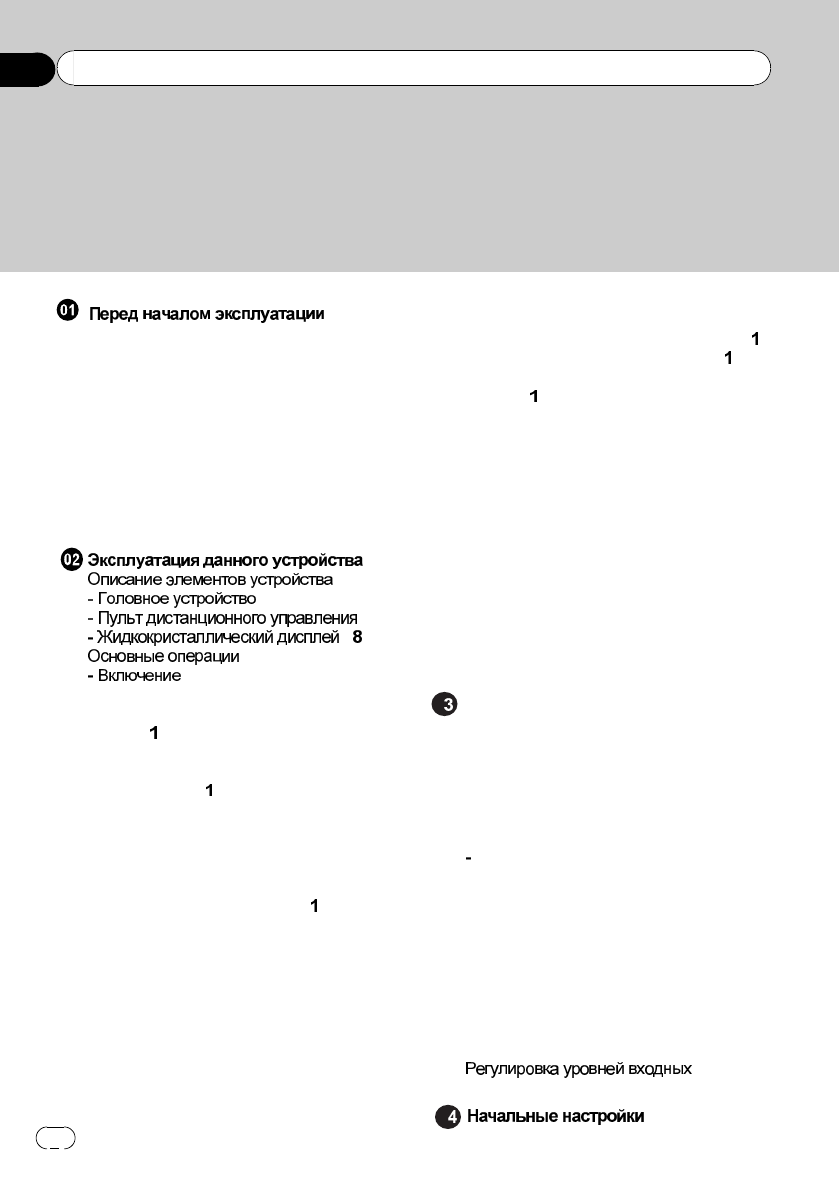 01 Перед началом эксплуатации

1
1
1

02 Эксплуатация данного устройства
Описание элементов устройства
- Головное устройство
- Пульт дистанционного управления
- Жидкокристаллический дисплей 8
Основные операции
- Включение

1

1

1

3

-

Регулировка уровней входных

4 Начальные настройки